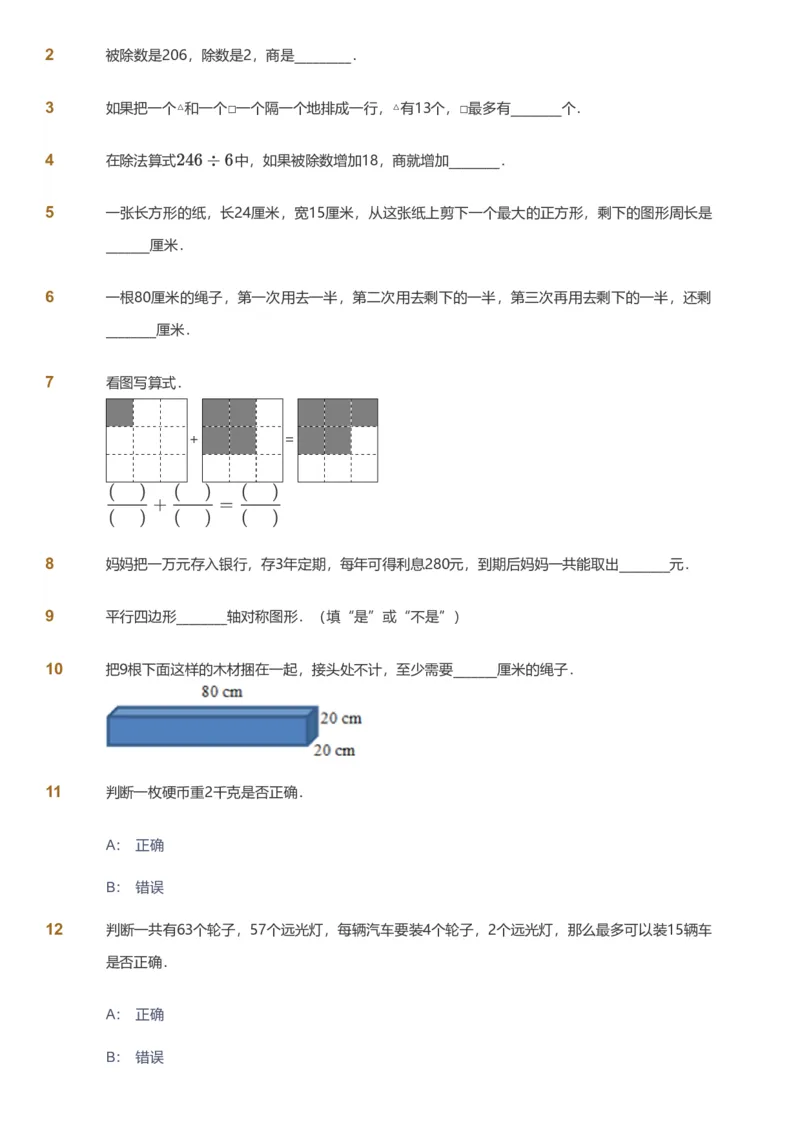 2 被除数是206，除数是2，商是________.

3 如果把一个△和一个□一个隔一个地排成一行，△有13个，□最多有_______个.

4 在除法算式$246 \div 6$中，如果被除数增加18，商就增加_______.

5 一张长方形的纸，长24厘米，宽15厘米，从这张纸上剪下一个最大的正方形，剩下的图形周长是______厘米.

6 一根80厘米的绳子，第一次用去一半，第二次用去剩下的一半，第三次再用去剩下的一半，还剩_______厘米.

7 看图写算式.

+ =

$\frac{(\quad)}{(\quad)} + \frac{(\quad)}{(\quad)} = \frac{(\quad)}{(\quad)}$

8 妈妈把一万元存入银行，存3年定期，每年可得利息280元，到期后妈妈一共能取出_______元.

9 平行四边形_______轴对称图形.（填“是”或“不是”）

10 把9根下面这样的木材捆在一起，接头处不计，至少需要______厘米的绳子.

80 cm
20 cm
20 cm

11 判断一枚硬币重2千克是否正确.

A: 正确

B: 错误

12 判断一共有63个轮子，57个远光灯，每辆汽车要装4个轮子，2个远光灯，那么最多可以装15辆车是否正确.

A: 正确

B: 错误